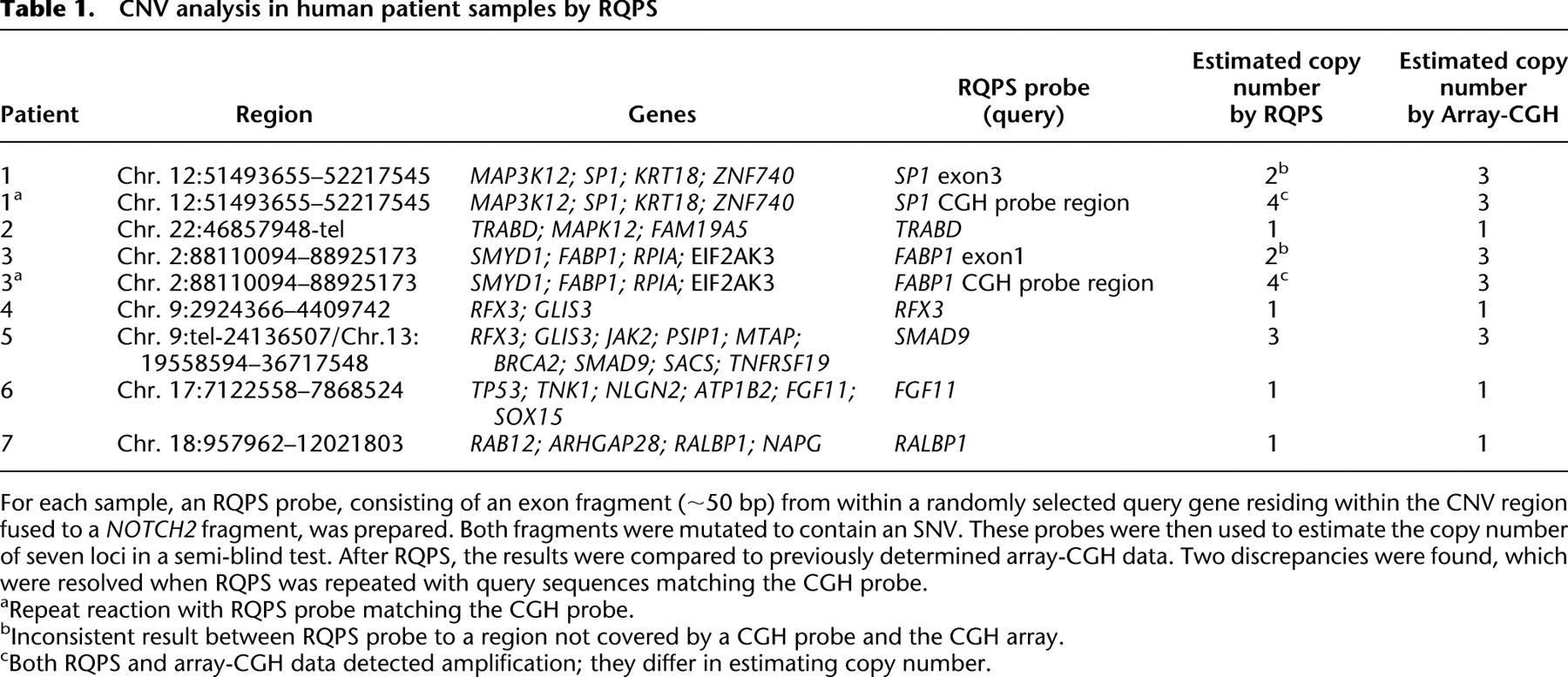 Table 1. CNV analysis in human patient samples by RQPS

| Patient | Region | Genes | RQPS probe (query) | Estimated copy number by RQPS | Estimated copy number by Array-CGH |
|---|---|---|---|---|---|
| 1 | Chr. 12:51493655–52217545 | MAP3K12; SP1; KRT18; ZNF740 | SP1 exon3 | $2^{b}$ | 3 |
| $1^{a}$ | Chr. 12:51493655–52217545 | MAP3K12; SP1; KRT18; ZNF740 | SP1 CGH probe region | $4^{c}$ | 3 |
| 2 | Chr. 22:46857948-tel | TRABD; MAPK12; FAM19A5 | TRABD | 1 | 1 |
| 3 | Chr. 2:88110094–88925173 | SMYD1; FABP1; RPIA; EIF2AK3 | FABP1 exon1 | $2^{b}$ | 3 |
| $3^{a}$ | Chr. 2:88110094–88925173 | SMYD1; FABP1; RPIA; EIF2AK3 | FABP1 CGH probe region | $4^{c}$ | 3 |
| 4 | Chr. 9:2924366–4409742 | RFX3; GLIS3 | RFX3 | 1 | 1 |
| 5 | Chr. 9:tel-24136507/Chr.13: 19558594–36717548 | RFX3; GLIS3; JAK2; PSIP1; MTAP; BRCA2; SMAD9; SACS; TNFRSF19 | SMAD9 | 3 | 3 |
| 6 | Chr. 17:7122558–7868524 | TP53; TNK1; NLGN2; ATP1B2; FGF11; SOX15 | FGF11 | 1 | 1 |
| 7 | Chr. 18:957962–12021803 | RAB12; ARHGAP28; RALBP1; NAPG | RALBP1 | 1 | 1 |

For each sample, an RQPS probe, consisting of an exon fragment (~50 bp) from within a randomly selected query gene residing within the CNV region fused to a NOTCH2 fragment, was prepared. Both fragments were mutated to contain an SNV. These probes were then used to estimate the copy number of seven loci in a semi-blind test. After RQPS, the results were compared to previously determined array-CGH data. Two discrepancies were found, which were resolved when RQPS was repeated with query sequences matching the CGH probe.

$^{a}$Repeat reaction with RQPS probe matching the CGH probe.

$^{b}$Inconsistent result between RQPS probe to a region not covered by a CGH probe and the CGH array.

$^{c}$Both RQPS and array-CGH data detected amplification; they differ in estimating copy number.